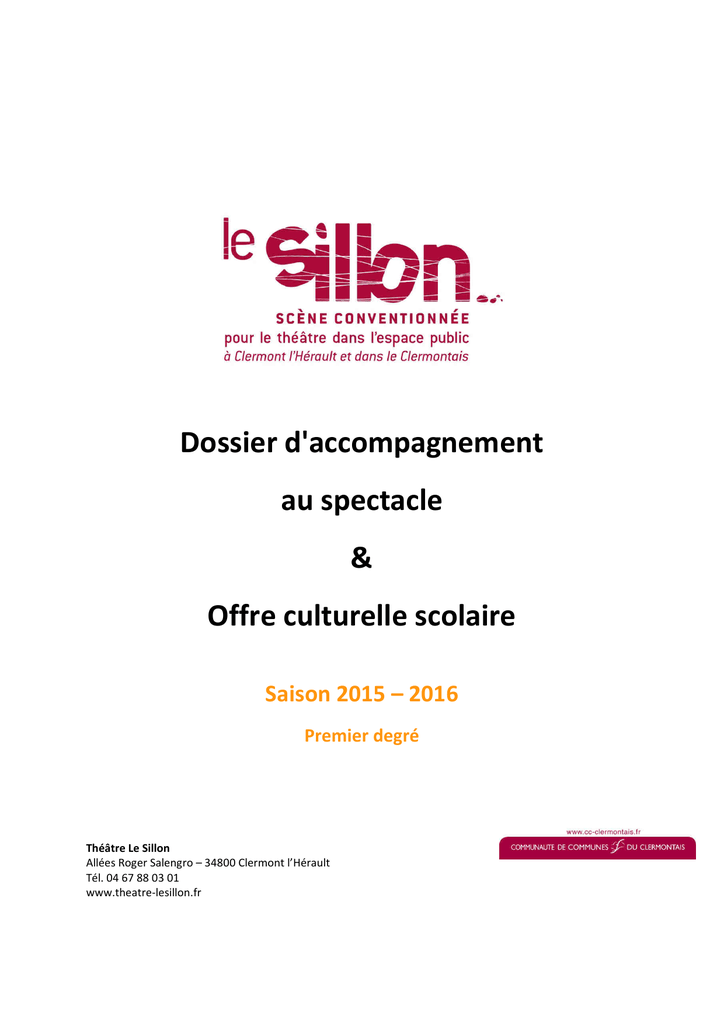 le Sillon

SCÈNE CONVENTIONNÉE
pour le théâtre dans l'espace public
à Clermont l'Hérault et dans le Clermontais

Dossier d'accompagnement

au spectacle

&

Offre culturelle scolaire

Saison 2015 – 2016

Premier degré

Théâtre Le Sillon
Allées Roger Salengro – 34800 Clermont l'Hérault
Tél. 04 67 88 03 01
www.theatre-lesillon.fr

www.cc-clermontais.fr
COMMUNAUTE DE COMMUNES DU CLERMONTAIS